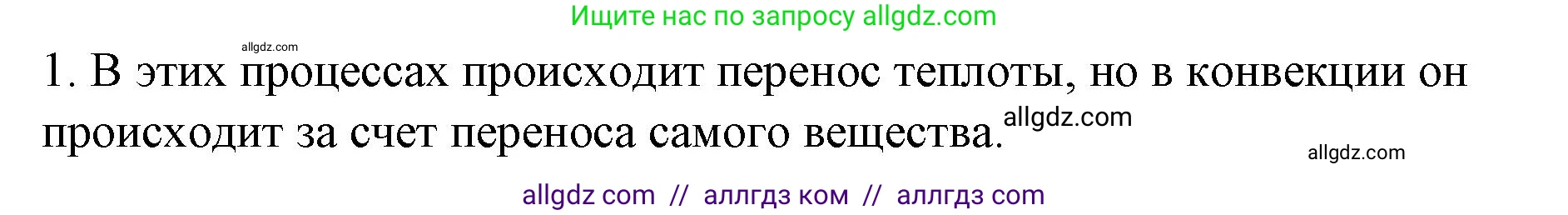 Ищите нас по запросу allgdz.com

allgdz.com

1. В этих процессах происходит перенос теплоты, но в конвекции он происходит за счет переноса самого вещества. allgdz.com

allgdz.com

allgdz com // аллгдз ком // аллгдз com